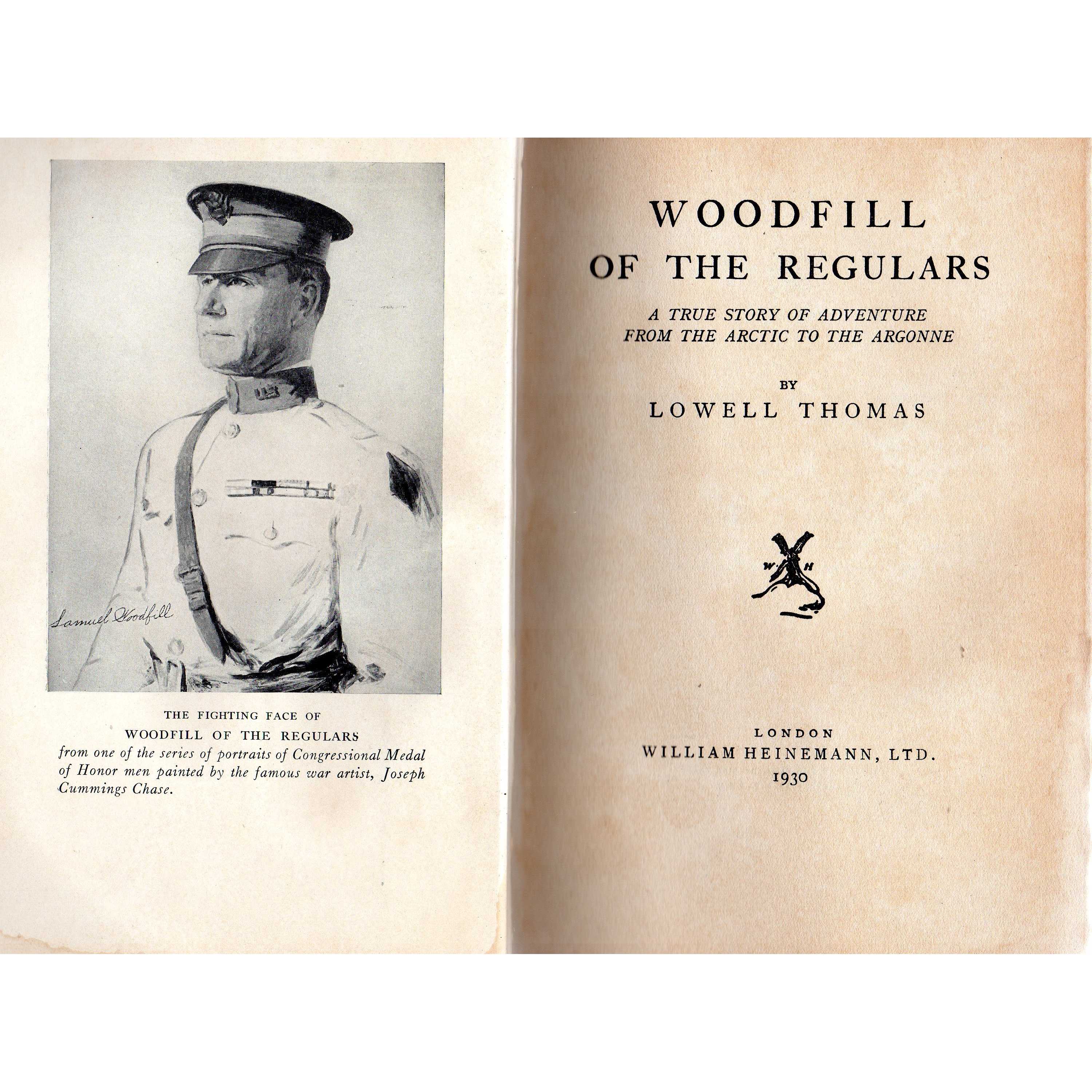 Samuel Woodfill

THE FIGHTING FACE OF
WOODFILL OF THE REGULARS
from one of the series of portraits of Congressional Medal of Honor men painted by the famous war artist, Joseph Cummings Chase.

WOODFILL
OF THE REGULARS

A TRUE STORY OF ADVENTURE
FROM THE ARCTIC TO THE ARGONNE

BY
LOWELL THOMAS

W H

LONDON
WILLIAM HEINEMANN, LTD.
1930